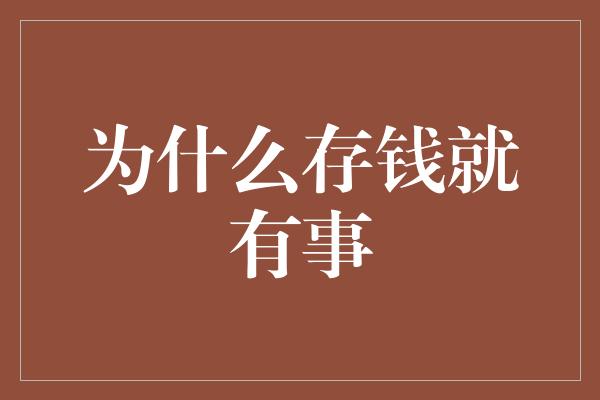 为什么存钱就有事